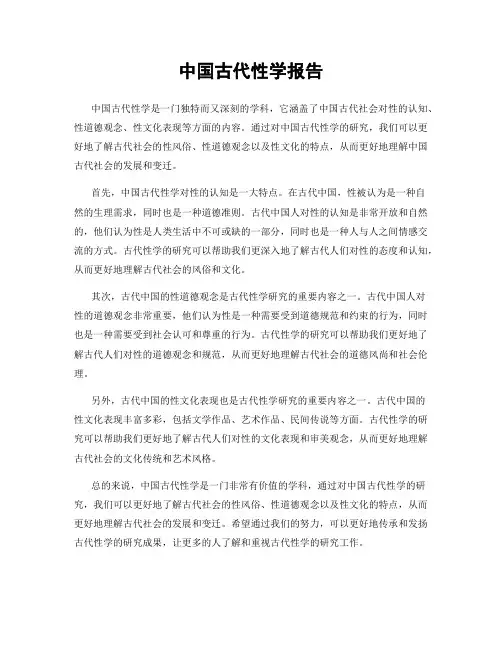 中国古代性学报告

中国古代性学是一门独特而又深刻的学科，它涵盖了中国古代社会对性的认知、性道德观念、性文化表现等方面的内容。通过对中国古代性学的研究，我们可以更好地了解古代社会的性风俗、性道德观念以及性文化的特点，从而更好地理解中国古代社会的发展和变迁。

首先，中国古代性学对性的认知是一大特点。在古代中国，性被认为是一种自然的生理需求，同时也是一种道德准则。古代中国人对性的认知是非常开放和自然的，他们认为性是人类生活中不可或缺的一部分，同时也是一种人与人之间情感交流的方式。古代性学的研究可以帮助我们更深入地了解古代人们对性的态度和认知，从而更好地理解古代社会的风俗和文化。

其次，古代中国的性道德观念是古代性学研究的重要内容之一。古代中国人对性的道德观念非常重要，他们认为性是一种需要受到道德规范和约束的行为，同时也是一种需要受到社会认可和尊重的行为。古代性学的研究可以帮助我们更好地了解古代人们对性的道德观念和规范，从而更好地理解古代社会的道德风尚和社会伦理。

另外，古代中国的性文化表现也是古代性学研究的重要内容之一。古代中国的性文化表现丰富多彩，包括文学作品、艺术作品、民间传说等方面。古代性学的研究可以帮助我们更好地了解古代人们对性的文化表现和审美观念，从而更好地理解古代社会的文化传统和艺术风格。

总的来说，中国古代性学是一门非常有价值的学科，通过对中国古代性学的研究，我们可以更好地了解古代社会的性风俗、性道德观念以及性文化的特点，从而更好地理解古代社会的发展和变迁。希望通过我们的努力，可以更好地传承和发扬古代性学的研究成果，让更多的人了解和重视古代性学的研究工作。